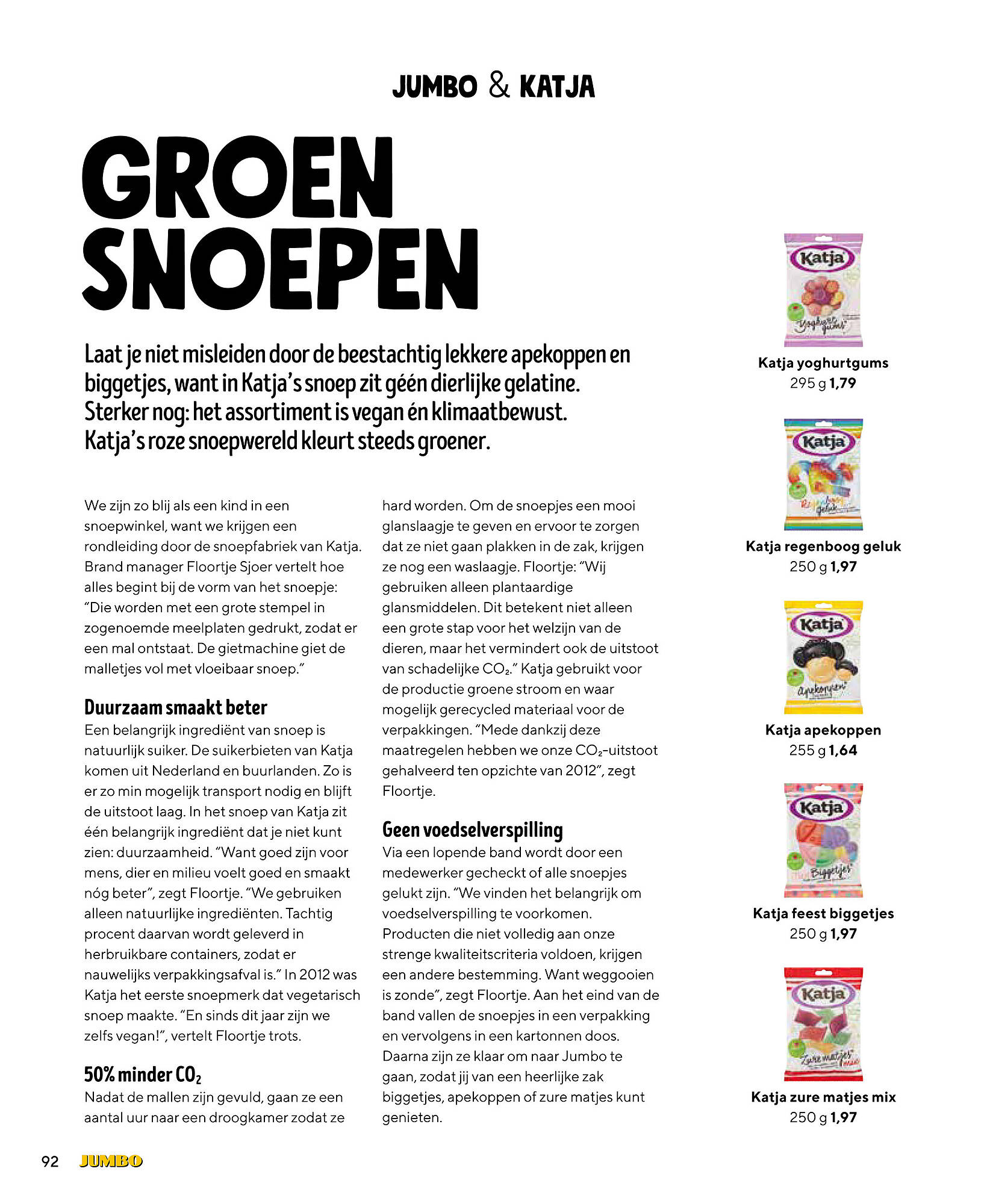 JUMBO & KATJA

GROEN SNOEPEN

Laat je niet misleiden door de beestachtig lekkere apekoppen en biggetjes, want in Katja's snoep zit géén dierlijke gelatine. Sterker nog: het assortiment is vegan én klimaatbewust. Katja's roze snoepwereld kleurt steeds groener.

We zijn zo blij als een kind in een snoepwinkel, want we krijgen een rondleiding door de snoepfabriek van Katja. Brand manager Floortje Sjoer vertelt hoe alles begint bij de vorm van het snoepje: "Die worden met een grote stempel in zogenoemde meelplaten gedrukt, zodat er een mal ontstaat. De gietmachine giet de malletjes vol met vloeibaar snoep."

Duurzaam smaakt beter
Een belangrijk ingrediënt van snoep is natuurlijk suiker. De suikerbieten van Katja komen uit Nederland en buurlanden. Zo is er zo min mogelijk transport nodig en blijft de uitstoot laag. In het snoep van Katja zit één belangrijk ingrediënt dat je niet kunt zien: duurzaamheid. "Want goed zijn voor mens, dier en milieu voelt goed en smaakt nóg beter", zegt Floortje. "We gebruiken alleen natuurlijke ingrediënten. Tachtig procent daarvan wordt geleverd in herbruikbare containers, zodat er nauwelijks verpakkingsafval is." In 2012 was Katja het eerste snoepmerk dat vegetarisch snoep maakte. "En sinds dit jaar zijn we zelfs vegan!", vertelt Floortje trots.

50% minder $CO_2$
Nadat de mallen zijn gevuld, gaan ze een aantal uur naar een droogkamer zodat ze hard worden. Om de snoepjes een mooi glanslaagje te geven en ervoor te zorgen dat ze niet gaan plakken in de zak, krijgen ze nog een waslaagje. Floortje: "Wij gebruiken alleen plantaardige glansmiddelen. Dit betekent niet alleen een grote stap voor het welzijn van de dieren, maar het vermindert ook de uitstoot van schadelijke $CO_2$." Katja gebruikt voor de productie groene stroom en waar mogelijk gerecycled materiaal voor de verpakkingen. "Mede dankzij deze maatregelen hebben we onze $CO_2$-uitstoot gehalveerd ten opzichte van 2012", zegt Floortje.

Geen voedselverspilling
Via een lopende band wordt door een medewerker gecheckt of alle snoepjes gelukt zijn. "We vinden het belangrijk om voedselverspilling te voorkomen. Producten die niet volledig aan onze strenge kwaliteitscriteria voldoen, krijgen een andere bestemming. Want weggooien is zonde", zegt Floortje. Aan het eind van de band vallen de snoepjes in een verpakking en vervolgens in een kartonnen doos. Daarna zijn ze klaar om naar Jumbo te gaan, zodat jij van een heerlijke zak biggetjes, apekoppen of zure matjes kunt genieten.

Katja
Yoghurt gums
Katja yoghurtgums
295 g 1,79

Katja
Regenboog geluk
Katja regenboog geluk
250 g 1,97

Katja
Apekoppen
Katja apekoppen
255 g 1,64

Katja
Biggetjes
Katja feest biggetjes
250 g 1,97

Katja
Zure matjes mix
Katja zure matjes mix
250 g 1,97

92 JUMBO